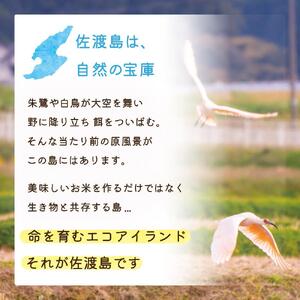 佐渡島は、
自然の宝庫

朱鷺や白鳥が大空を舞い
野に降り立ち 餌をついばむ。
そんな当たり前の原風景が
この島にはあります。

美味しいお米を作るだけではなく
生き物と共存する島…

命を育むエコアイランド
それが佐渡島です